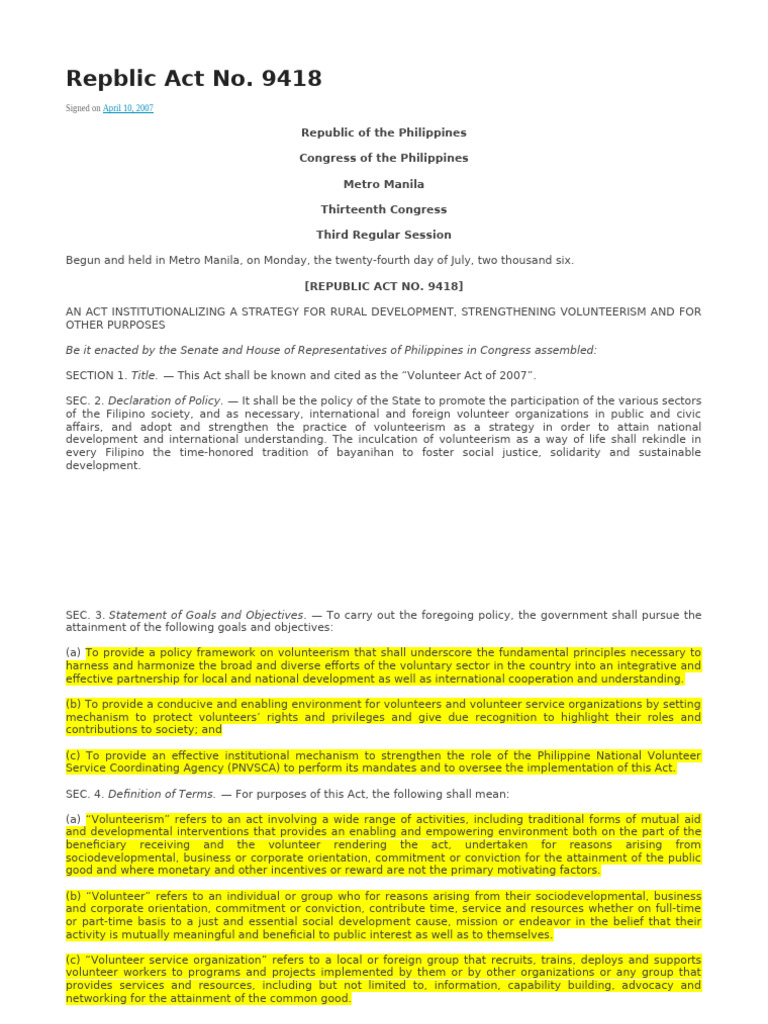 Repblic Act No. 9418

Signed on April 10, 2007

Republic of the Philippines

Congress of the Philippines

Metro Manila

Thirteenth Congress

Third Regular Session

Begun and held in Metro Manila, on Monday, the twenty-fourth day of July, two thousand six.

[REPUBLIC ACT NO. 9418]

AN ACT INSTITUTIONALIZING A STRATEGY FOR RURAL DEVELOPMENT, STRENGTHENING VOLUNTEERISM AND FOR OTHER PURPOSES

Be it enacted by the Senate and House of Representatives of Philippines in Congress assembled:

SECTION 1. Title. — This Act shall be known and cited as the "Volunteer Act of 2007".

SEC. 2. Declaration of Policy. — It shall be the policy of the State to promote the participation of the various sectors of the Filipino society, and as necessary, international and foreign volunteer organizations in public and civic affairs, and adopt and strengthen the practice of volunteerism as a strategy in order to attain national development and international understanding. The inculcation of volunteerism as a way of life shall rekindle in every Filipino the time-honored tradition of bayanihan to foster social justice, solidarity and sustainable development.

SEC. 3. Statement of Goals and Objectives. — To carry out the foregoing policy, the government shall pursue the attainment of the following goals and objectives:

(a) To provide a policy framework on volunteerism that shall underscore the fundamental principles necessary to harness and harmonize the broad and diverse efforts of the voluntary sector in the country into an integrative and effective partnership for local and national development as well as international cooperation and understanding.

(b) To provide a conducive and enabling environment for volunteers and volunteer service organizations by setting mechanism to protect volunteers' rights and privileges and give due recognition to highlight their roles and contributions to society; and

(c) To provide an effective institutional mechanism to strengthen the role of the Philippine National Volunteer Service Coordinating Agency (PNVSCA) to perform its mandates and to oversee the implementation of this Act.

SEC. 4. Definition of Terms. — For purposes of this Act, the following shall mean:

(a) "Volunteerism" refers to an act involving a wide range of activities, including traditional forms of mutual aid and developmental interventions that provides an enabling and empowering environment both on the part of the beneficiary receiving and the volunteer rendering the act, undertaken for reasons arising from sociodevelopmental, business or corporate orientation, commitment or conviction for the attainment of the public good and where monetary and other incentives or reward are not the primary motivating factors.

(b) "Volunteer" refers to an individual or group who for reasons arising from their sociodevelopmental, business and corporate orientation, commitment or conviction, contribute time, service and resources whether on full-time or part-time basis to a just and essential social development cause, mission or endeavor in the belief that their activity is mutually meaningful and beneficial to public interest as well as to themselves.

(c) "Volunteer service organization" refers to a local or foreign group that recruits, trains, deploys and supports volunteer workers to programs and projects implemented by them or by other organizations or any group that provides services and resources, including but not limited to, information, capability building, advocacy and networking for the attainment of the common good.